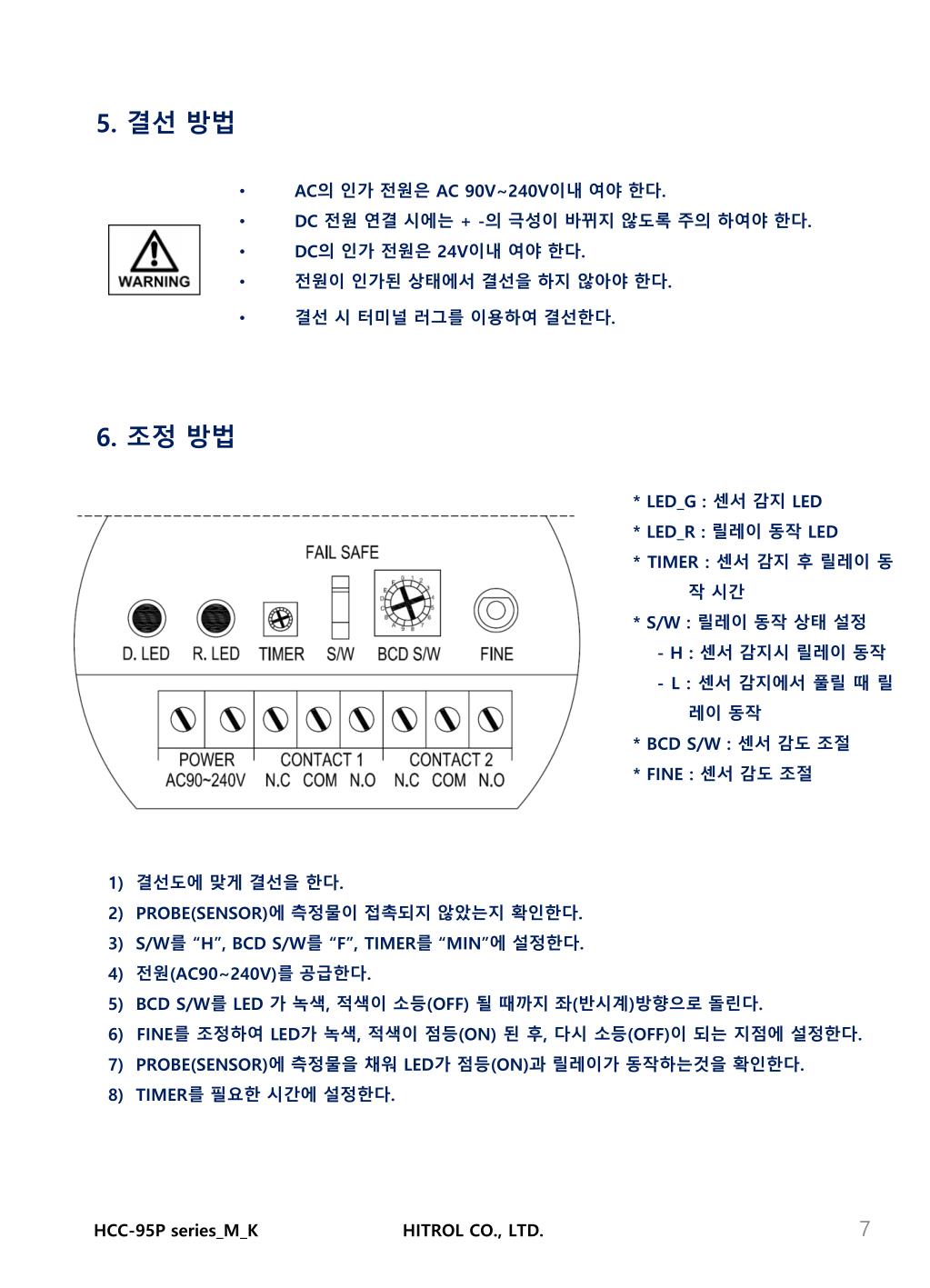 5. 결선 방법

WARNING

• AC의 인가 전원은 AC 90V~240V이내 여야 한다.
• DC 전원 연결 시에는 + -의 극성이 바뀌지 않도록 주의 하여야 한다.
• DC의 인가 전원은 24V이내 여야 한다.
• 전원이 인가된 상태에서 결선을 하지 않아야 한다.
• 결선 시 터미널 러그를 이용하여 결선한다.

6. 조정 방법

FAIL SAFE
D. LED R. LED TIMER S/W BCD S/W FINE
POWER AC90~240V CONTACT 1 N.C COM N.O CONTACT 2 N.C COM N.O

* LED_G : 센서 감지 LED
* LED_R : 릴레이 동작 LED
* TIMER : 센서 감지 후 릴레이 동작 시간
* S/W : 릴레이 동작 상태 설정
- H : 센서 감지시 릴레이 동작
- L : 센서 감지에서 풀릴 때 릴레이 동작
* BCD S/W : 센서 감도 조절
* FINE : 센서 감도 조절

1) 결선도에 맞게 결선을 한다.
2) PROBE(SENSOR)에 측정물이 접촉되지 않았는지 확인한다.
3) S/W를 “H”, BCD S/W를 “F”, TIMER를 “MIN”에 설정한다.
4) 전원(AC90~240V)를 공급한다.
5) BCD S/W를 LED 가 녹색, 적색이 소등(OFF) 될 때까지 좌(반시계)방향으로 돌린다.
6) FINE를 조정하여 LED가 녹색, 적색이 점등(ON) 된 후, 다시 소등(OFF)이 되는 지점에 설정한다.
7) PROBE(SENSOR)에 측정물을 채워 LED가 점등(ON)과 릴레이가 동작하는것을 확인한다.
8) TIMER를 필요한 시간에 설정한다.

HCC-95P series_M_K HITROL CO., LTD. 7